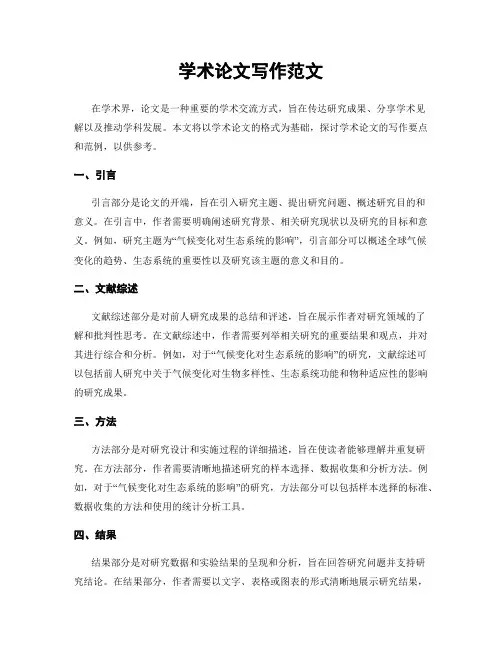 学术论文写作范文

在学术界，论文是一种重要的学术交流方式，旨在传达研究成果、分享学术见解以及推动学科发展。本文将以学术论文的格式为基础，探讨学术论文的写作要点和范例，以供参考。

一、引言

引言部分是论文的开端，旨在引入研究主题、提出研究问题、概述研究目的和意义。在引言中，作者需要明确阐述研究背景、相关研究现状以及研究的目标和意义。例如，研究主题为“气候变化对生态系统的影响”，引言部分可以概述全球气候变化的趋势、生态系统的重要性以及研究该主题的意义和目的。

二、文献综述

文献综述部分是对前人研究成果的总结和评述，旨在展示作者对研究领域的了解和批判性思考。在文献综述中，作者需要列举相关研究的重要结果和观点，并对其进行综合和分析。例如，对于“气候变化对生态系统的影响”的研究，文献综述可以包括前人研究中关于气候变化对生物多样性、生态系统功能和物种适应性的影响的研究成果。

三、方法

方法部分是对研究设计和实施过程的详细描述，旨在使读者能够理解并重复研究。在方法部分，作者需要清晰地描述研究的样本选择、数据收集和分析方法。例如，对于“气候变化对生态系统的影响”的研究，方法部分可以包括样本选择的标准、数据收集的方法和使用的统计分析工具。

四、结果

结果部分是对研究数据和实验结果的呈现和分析，旨在回答研究问题并支持研究结论。在结果部分，作者需要以文字、表格或图表的形式清晰地展示研究结果，